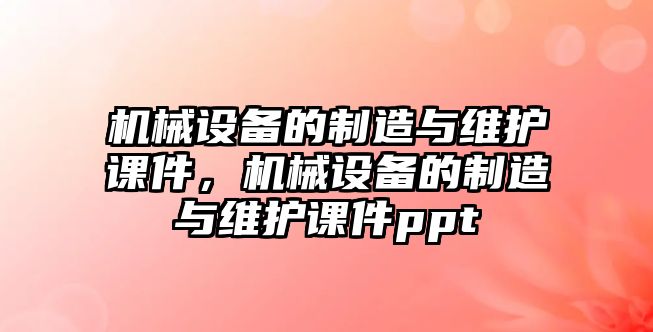 机械设备的制造与维护课件，机械设备的制造与维护课件ppt